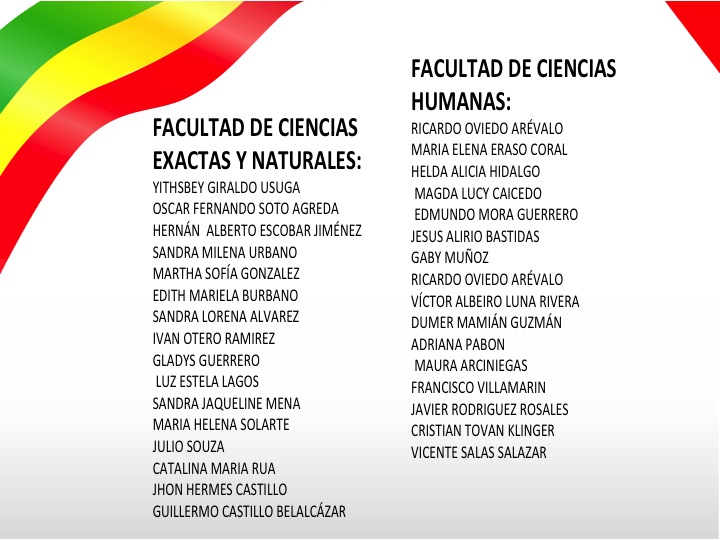 FACULTAD DE CIENCIAS EXACTAS Y NATURALES:

YITHSBEY GIRALDO USUGA
OSCAR FERNANDO SOTO AGREDA
HERNÁN ALBERTO ESCOBAR JIMÉNEZ
SANDRA MILENA URBANO
MARTHA SOFÍA GONZALEZ
EDITH MARIELA BURBANO
SANDRA LORENA ALVAREZ
IVAN OTERO RAMIREZ
GLADYS GUERRERO
LUZ ESTELA LAGOS
SANDRA JAQUELINE MENA
MARIA HELENA SOLARTE
JULIO SOUZA
CATALINA MARIA RUA
JHON HERMES CASTILLO
GUILLERMO CASTILLO BELALCÁZAR

FACULTAD DE CIENCIAS HUMANAS:

RICARDO OVIEDO ARÉVALO
MARIA ELENA ERASO CORAL
HELDA ALICIA HIDALGO
MAGDA LUCY CAICEDO
EDMUNDO MORA GUERRERO
JESUS ALIRIO BASTIDAS
GABY MUÑOZ
RICARDO OVIEDO ARÉVALO
VÍCTOR ALBEIRO LUNA RIVERA
DUMER MAMIÁN GUZMÁN
ADRIANA PABON
MAURA ARCINIEGAS
FRANCISCO VILLAMARIN
JAVIER RODRIGUEZ ROSALES
CRISTIAN TOVAN KLINGER
VICENTE SALAS SALAZAR